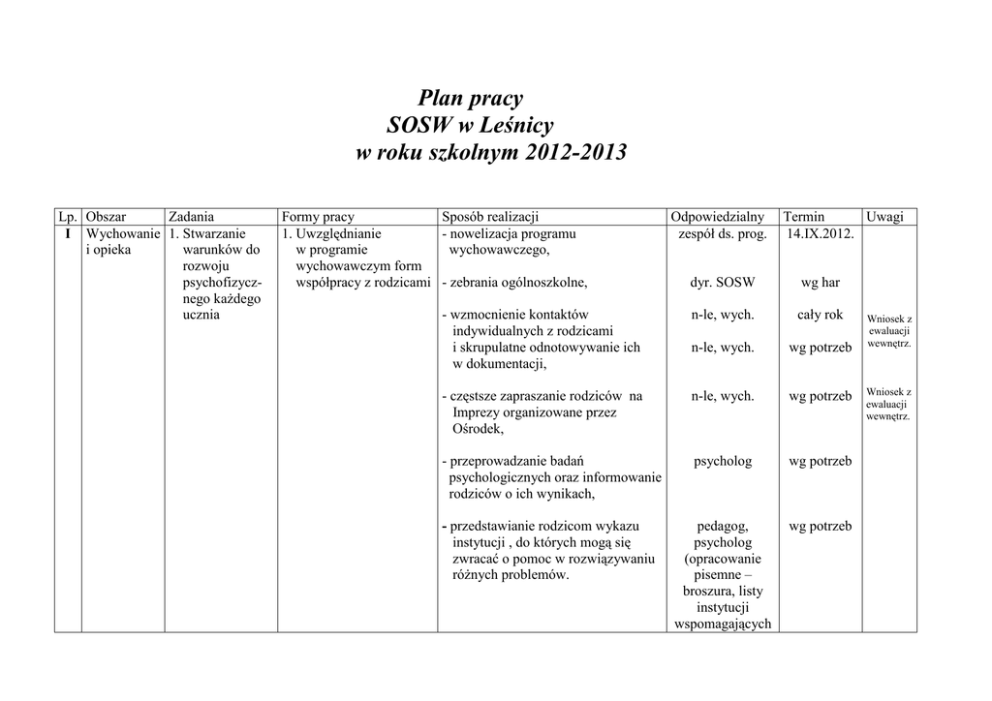 Plan pracy
SOSW w Leśnicy
w roku szkolnym 2012-2013

| Lp. | Obszar | Zadania | Formy pracy | Sposób realizacji | Odpowiedzialny | Termin | Uwagi |
|---|---|---|---|---|---|---|---|
| I | Wychowanie i opieka | 1. Stwarzanie warunków do rozwoju psychofizycznego każdego ucznia | 1. Uwzględnianie w programie wychowawczym form współpracy z rodzicami | - nowelizacja programu wychowawczego, | zespół ds. prog. | 14.IX.2012. | |
| | | | | - zebrania ogólnoszkolne, | dyr. SOSW | wg har | |
| | | | | - wzmocnienie kontaktów indywidualnych z rodzicami i skrupulatne odnotowywanie ich w dokumentacji, | n-le, wych. n-le, wych. | cały rok wg potrzeb | Wniosek z ewaluacji wewnętrz. |
| | | | | - częstsze zapraszanie rodziców na Imprezy organizowane przez Ośrodek, | n-le, wych. | wg potrzeb | Wniosek z ewaluacji wewnętrz. |
| | | | | - przeprowadzanie badań psychologicznych oraz informowanie rodziców o ich wynikach, | psycholog | wg potrzeb | |
| | | | | - przedstawianie rodzicom wykazu instytucji , do których mogą się zwracać o pomoc w rozwiązywaniu różnych problemów. | pedagog, psycholog (opracowanie pisemne – broszura, listy instytucji wspomagających | wg potrzeb | |